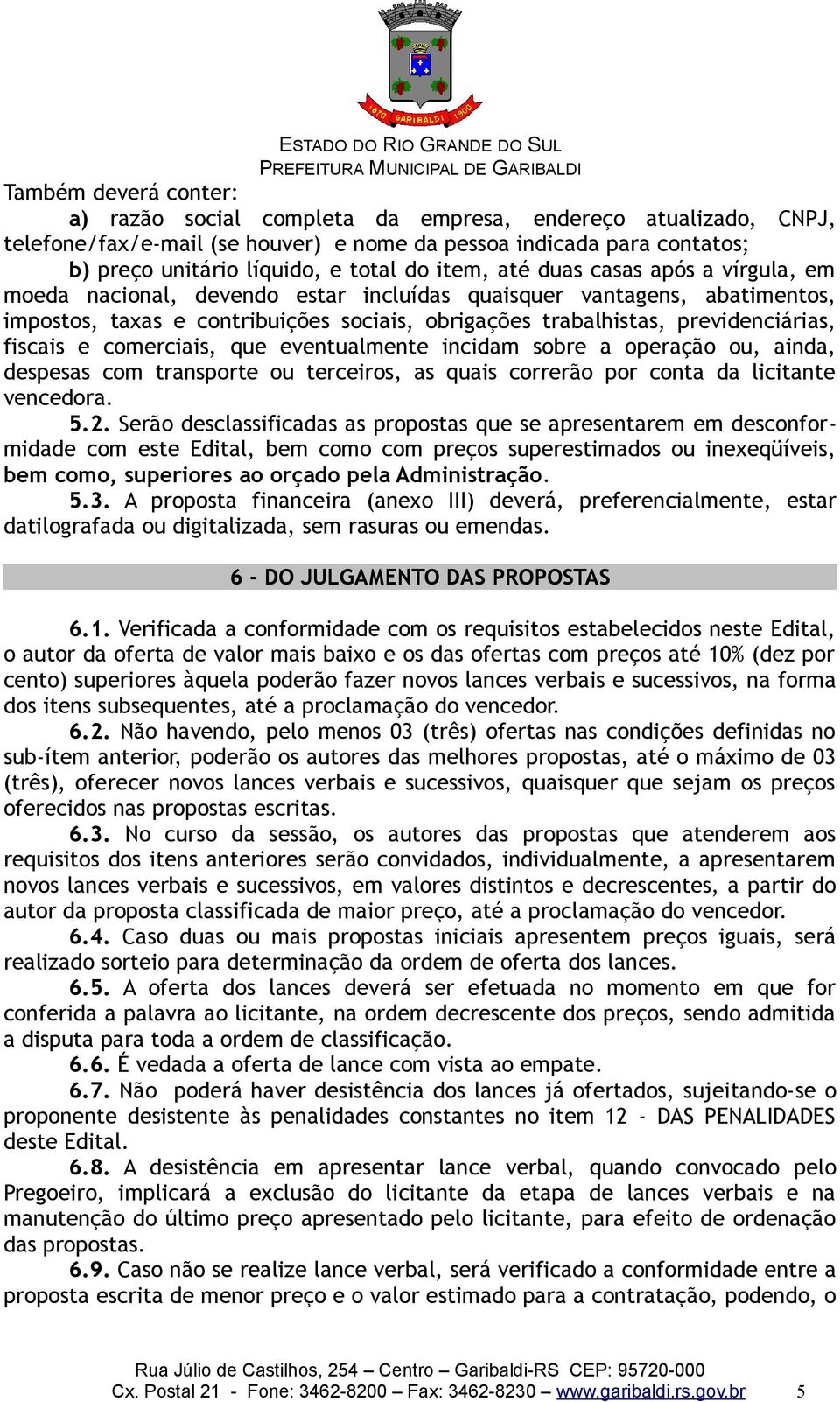 1870 GARIBALDI 1900

ESTADO DO RIO GRANDE DO SUL
PREFEITURA MUNICIPAL DE GARIBALDI

Também deverá conter:

a) razão social completa da empresa, endereço atualizado, CNPJ, telefone/fax/e-mail (se houver) e nome da pessoa indicada para contatos;

b) preço unitário líquido, e total do item, até duas casas após a vírgula, em moeda nacional, devendo estar incluídas quaisquer vantagens, abatimentos, impostos, taxas e contribuições sociais, obrigações trabalhistas, previdenciárias, fiscais e comerciais, que eventualmente incidam sobre a operação ou, ainda, despesas com transporte ou terceiros, as quais correrão por conta da licitante vencedora.

5.2. Serão desclassificadas as propostas que se apresentarem em desconformidade com este Edital, bem como com preços superestimados ou inexeqüíveis, bem como, superiores ao orçado pela Administração.

5.3. A proposta financeira (anexo III) deverá, preferencialmente, estar datilografada ou digitalizada, sem rasuras ou emendas.

6 - DO JULGAMENTO DAS PROPOSTAS

6.1. Verificada a conformidade com os requisitos estabelecidos neste Edital, o autor da oferta de valor mais baixo e os das ofertas com preços até 10% (dez por cento) superiores àquela poderão fazer novos lances verbais e sucessivos, na forma dos itens subsequentes, até a proclamação do vencedor.

6.2. Não havendo, pelo menos 03 (três) ofertas nas condições definidas no sub-ítem anterior, poderão os autores das melhores propostas, até o máximo de 03 (três), oferecer novos lances verbais e sucessivos, quaisquer que sejam os preços oferecidos nas propostas escritas.

6.3. No curso da sessão, os autores das propostas que atenderem aos requisitos dos itens anteriores serão convidados, individualmente, a apresentarem novos lances verbais e sucessivos, em valores distintos e decrescentes, a partir do autor da proposta classificada de maior preço, até a proclamação do vencedor.

6.4. Caso duas ou mais propostas iniciais apresentem preços iguais, será realizado sorteio para determinação da ordem de oferta dos lances.

6.5. A oferta dos lances deverá ser efetuada no momento em que for conferida a palavra ao licitante, na ordem decrescente dos preços, sendo admitida a disputa para toda a ordem de classificação.

6.6. É vedada a oferta de lance com vista ao empate.

6.7. Não poderá haver desistência dos lances já ofertados, sujeitando-se o proponente desistente às penalidades constantes no item 12 - DAS PENALIDADES deste Edital.

6.8. A desistência em apresentar lance verbal, quando convocado pelo Pregoeiro, implicará a exclusão do licitante da etapa de lances verbais e na manutenção do último preço apresentado pelo licitante, para efeito de ordenação das propostas.

6.9. Caso não se realize lance verbal, será verificado a conformidade entre a proposta escrita de menor preço e o valor estimado para a contratação, podendo, o

Rua Júlio de Castilhos, 254 – Centro – Garibaldi-RS CEP: 95720-000
Cx. Postal 21 - Fone: 3462-8200 – Fax: 3462-8230 – www.garibaldi.rs.gov.br 5